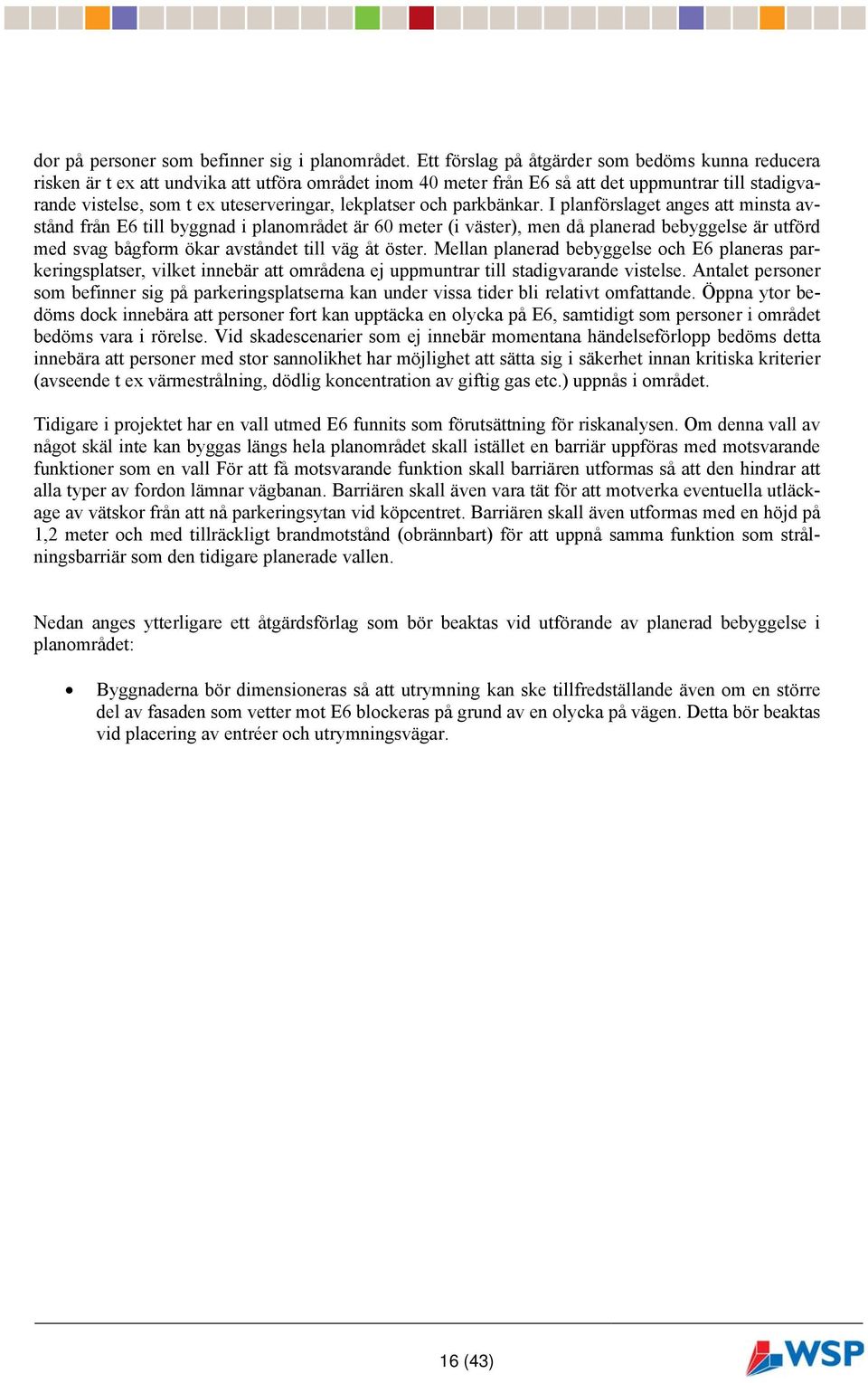 dor på personer som befinner sig i planområdet. Ett förslag på åtgärder som bedöms kunna reducera risken är t ex att undvika att utföra området inom 40 meter från E6 så att det uppmuntrar till stadigvarande vistelse, som t ex uteserveringar, lekplatser och parkbänkar. I planförslaget anges att minsta avstånd från E6 till byggnad i planområdet är 60 meter (i väster), men då planerad bebyggelse är utförd med svag bågform ökar avståndet till väg åt öster. Mellan planerad bebyggelse och E6 planeras parkeringsplatser, vilket innebär att områdena ej uppmuntrar till stadigvarande vistelse. Antalet personer som befinner sig på parkeringsplatserna kan under vissa tider bli relativt omfattande. Öppna ytor bedöms dock innebära att personer fort kan upptäcka en olycka på E6, samtidigt som personer i området bedöms vara i rörelse. Vid skadescenarier som ej innebär momentana händelseförlopp bedöms detta innebära att personer med stor sannolikhet har möjlighet att sätta sig i säkerhet innan kritiska kriterier (avseende t ex värmestrålning, dödlig koncentration av giftig gas etc.) uppnås i området.

Tidigare i projektet har en vall utmed E6 funnits som förutsättning för riskanalysen. Om denna vall av något skäl inte kan byggas längs hela planområdet skall istället en barriär uppföras med motsvarande funktioner som en vall För att få motsvarande funktion skall barriären utformas så att den hindrar att alla typer av fordon lämnar vägbanan. Barriären skall även vara tät för att motverka eventuella utläckage av vätskor från att nå parkeringsytan vid köpcentret. Barriären skall även utformas med en höjd på 1,2 meter och med tillräckligt brandmotstånd (obrännbart) för att uppnå samma funktion som strålningsbarriär som den tidigare planerade vallen.

Nedan anges ytterligare ett åtgärdsförlag som bör beaktas vid utförande av planerad bebyggelse i planområdet:

• Byggnaderna bör dimensioneras så att utrymning kan ske tillfredställande även om en större del av fasaden som vetter mot E6 blockeras på grund av en olycka på vägen. Detta bör beaktas vid placering av entréer och utrymningsvägar.

16 (43)

WSP